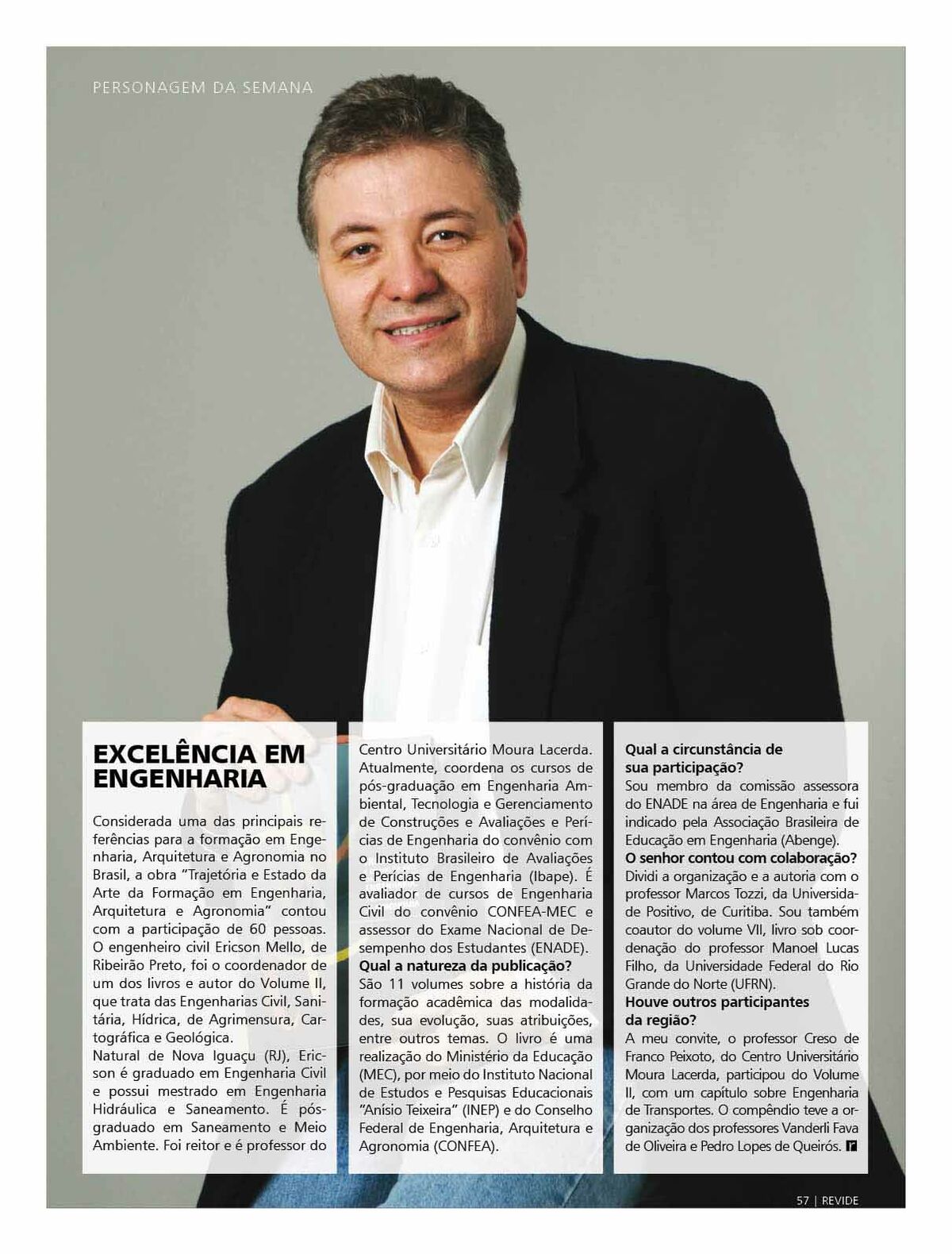 PERSONAGEM DA SEMANA

EXCELÊNCIA EM ENGENHARIA

Considerada uma das principais referências para a formação em Engenharia, Arquitetura e Agronomia no Brasil, a obra "Trajetória e Estado da Arte da Formação em Engenharia, Arquitetura e Agronomia" contou com a participação de 60 pessoas. O engenheiro civil Ericson Mello, de Ribeirão Preto, foi o coordenador de um dos livros e autor do Volume II, que trata das Engenharias Civil, Sanitária, Hídrica, de Agrimensura, Cartográfica e Geológica.
Natural de Nova Iguaçu (RJ), Ericson é graduado em Engenharia Civil e possui mestrado em Engenharia Hidráulica e Saneamento. É pós-graduado em Saneamento e Meio Ambiente. Foi reitor e é professor do Centro Universitário Moura Lacerda. Atualmente, coordena os cursos de pós-graduação em Engenharia Ambiental, Tecnologia e Gerenciamento de Construções e Avaliações e Perícias de Engenharia do convênio com o Instituto Brasileiro de Avaliações e Perícias de Engenharia (Ibape). É avaliador de cursos de Engenharia Civil do convênio CONFEA-MEC e assessor do Exame Nacional de Desempenho dos Estudantes (ENADE).
Qual a natureza da publicação?
São 11 volumes sobre a história da formação acadêmica das modalidades, sua evolução, suas atribuições, entre outros temas. O livro é uma realização do Ministério da Educação (MEC), por meio do Instituto Nacional de Estudos e Pesquisas Educacionais "Anísio Teixeira" (INEP) e do Conselho Federal de Engenharia, Arquitetura e Agronomia (CONFEA).
Qual a circunstância de sua participação?
Sou membro da comissão assessora do ENADE na área de Engenharia e fui indicado pela Associação Brasileira de Educação em Engenharia (Abenge).
O senhor contou com colaboração?
Dividi a organização e a autoria com o professor Marcos Tozzi, da Universidade Positivo, de Curitiba. Sou também coautor do volume VII, livro sob coordenação do professor Manoel Lucas Filho, da Universidade Federal do Rio Grande do Norte (UFRN).
Houve outros participantes da região?
A meu convite, o professor Creso de Franco Peixoto, do Centro Universitário Moura Lacerda, participou do Volume II, com um capítulo sobre Engenharia de Transportes. O compêndio teve a organização dos professores Vanderli Fava de Oliveira e Pedro Lopes de Queirós.

57 | REVIDE